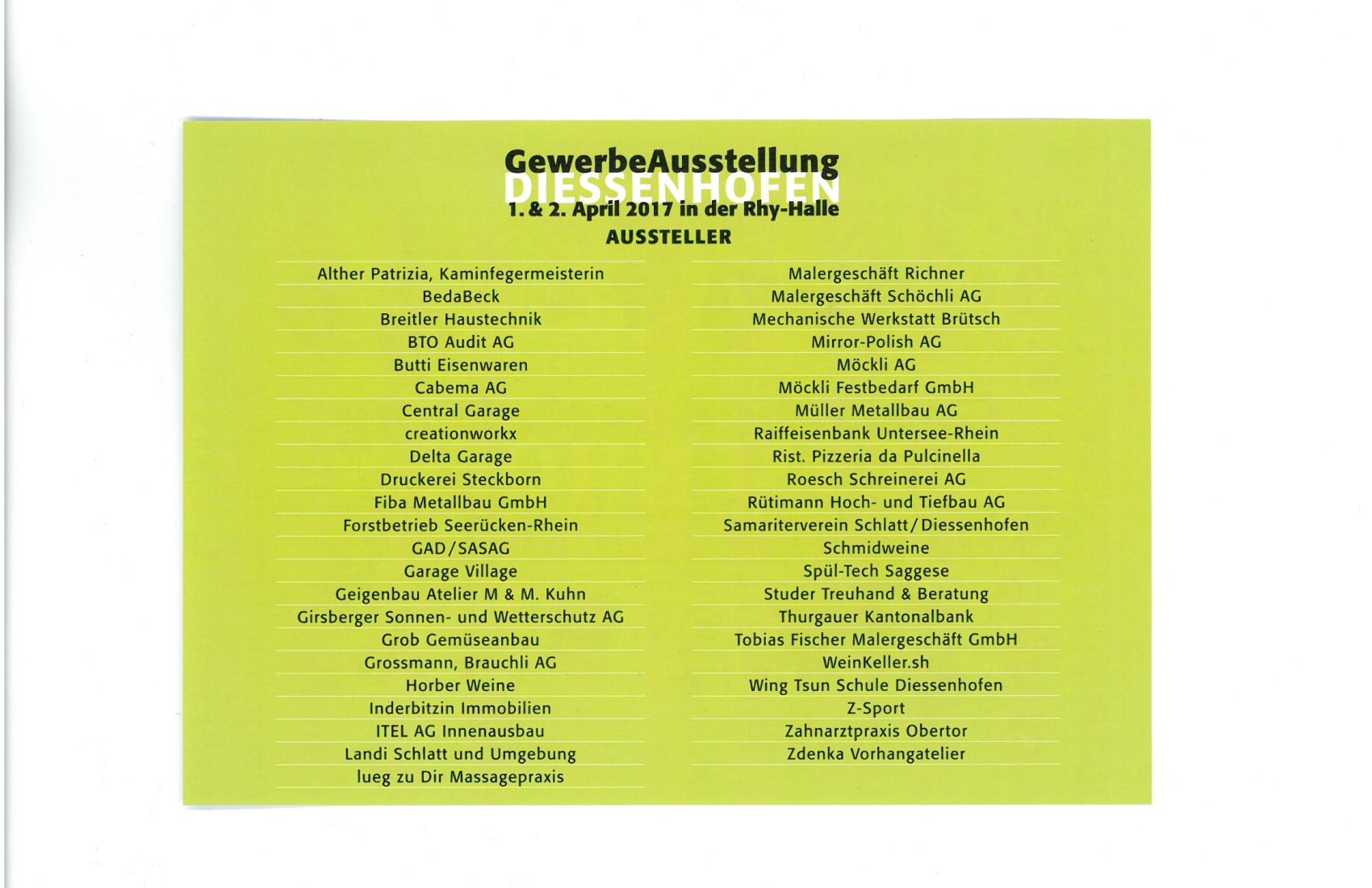 GewerbeAusstellung
DIESSENHOFEN
1. & 2. April 2017 in der Rhy-Halle
AUSSTELLER

Alther Patrizia, Kaminfegermeisterin
BedaBeck
Breitler Haustechnik
BTO Audit AG
Butti Eisenwaren
Cabema AG
Central Garage
creationworkx
Delta Garage
Druckerei Steckborn
Fiba Metallbau GmbH
Forstbetrieb Seerücken-Rhein
GAD/SASAG
Garage Village
Geigenbau Atelier M & M. Kuhn
Girsberger Sonnen- und Wetterschutz AG
Grob Gemüseanbau
Grossmann, Brauchli AG
Horber Weine
Inderbitzin Immobilien
ITEL AG Innenausbau
Landi Schlatt und Umgebung
lueg zu Dir Massagepraxis

Malergeschäft Richner
Malergeschäft Schöchli AG
Mechanische Werkstatt Brütsch
Mirror-Polish AG
Möckli AG
Möckli Festbedarf GmbH
Müller Metallbau AG
Raiffeisenbank Untersee-Rhein
Rist. Pizzeria da Pulcinella
Roesch Schreinerei AG
Rütimann Hoch- und Tiefbau AG
Samariterverein Schlatt/Diessenhofen
Schmidweine
Spül-Tech Saggese
Studer Treuhand & Beratung
Thurgauer Kantonalbank
Tobias Fischer Malergeschäft GmbH
WeinKeller.sh
Wing Tsun Schule Diessenhofen
Z-Sport
Zahnarztpraxis Obertor
Zdenka Vorhangatelier